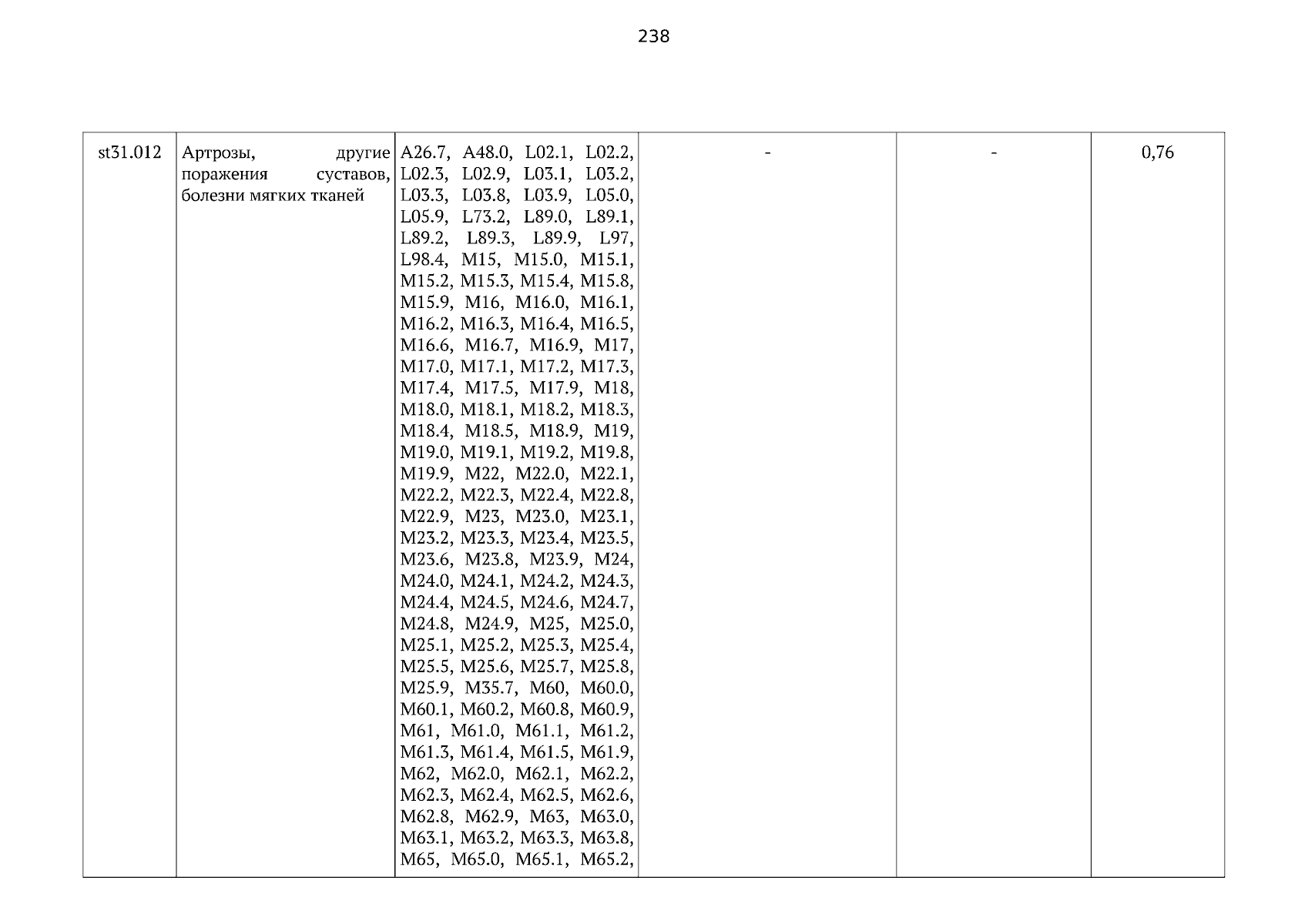 238

| st31.012 | Артрозы, другие поражения суставов, болезни мягких тканей | A26.7, A48.0, L02.1, L02.2, L02.3, L02.9, L03.1, L03.2, L03.3, L03.8, L03.9, L05.0, L05.9, L73.2, L89.0, L89.1, L89.2, L89.3, L89.9, L97, L98.4, M15, M15.0, M15.1, M15.2, M15.3, M15.4, M15.8, M15.9, M16, M16.0, M16.1, M16.2, M16.3, M16.4, M16.5, M16.6, M16.7, M16.9, M17, M17.0, M17.1, M17.2, M17.3, M17.4, M17.5, M17.9, M18, M18.0, M18.1, M18.2, M18.3, M18.4, M18.5, M18.9, M19, M19.0, M19.1, M19.2, M19.8, M19.9, M22, M22.0, M22.1, M22.2, M22.3, M22.4, M22.8, M22.9, M23, M23.0, M23.1, M23.2, M23.3, M23.4, M23.5, M23.6, M23.8, M23.9, M24, M24.0, M24.1, M24.2, M24.3, M24.4, M24.5, M24.6, M24.7, M24.8, M24.9, M25, M25.0, M25.1, M25.2, M25.3, M25.4, M25.5, M25.6, M25.7, M25.8, M25.9, M35.7, M60, M60.0, M60.1, M60.2, M60.8, M60.9, M61, M61.0, M61.1, M61.2, M61.3, M61.4, M61.5, M61.9, M62, M62.0, M62.1, M62.2, M62.3, M62.4, M62.5, M62.6, M62.8, M62.9, M63, M63.0, M63.1, M63.2, M63.3, M63.8, M65, M65.0, M65.1, M65.2, | - | - | 0,76 |